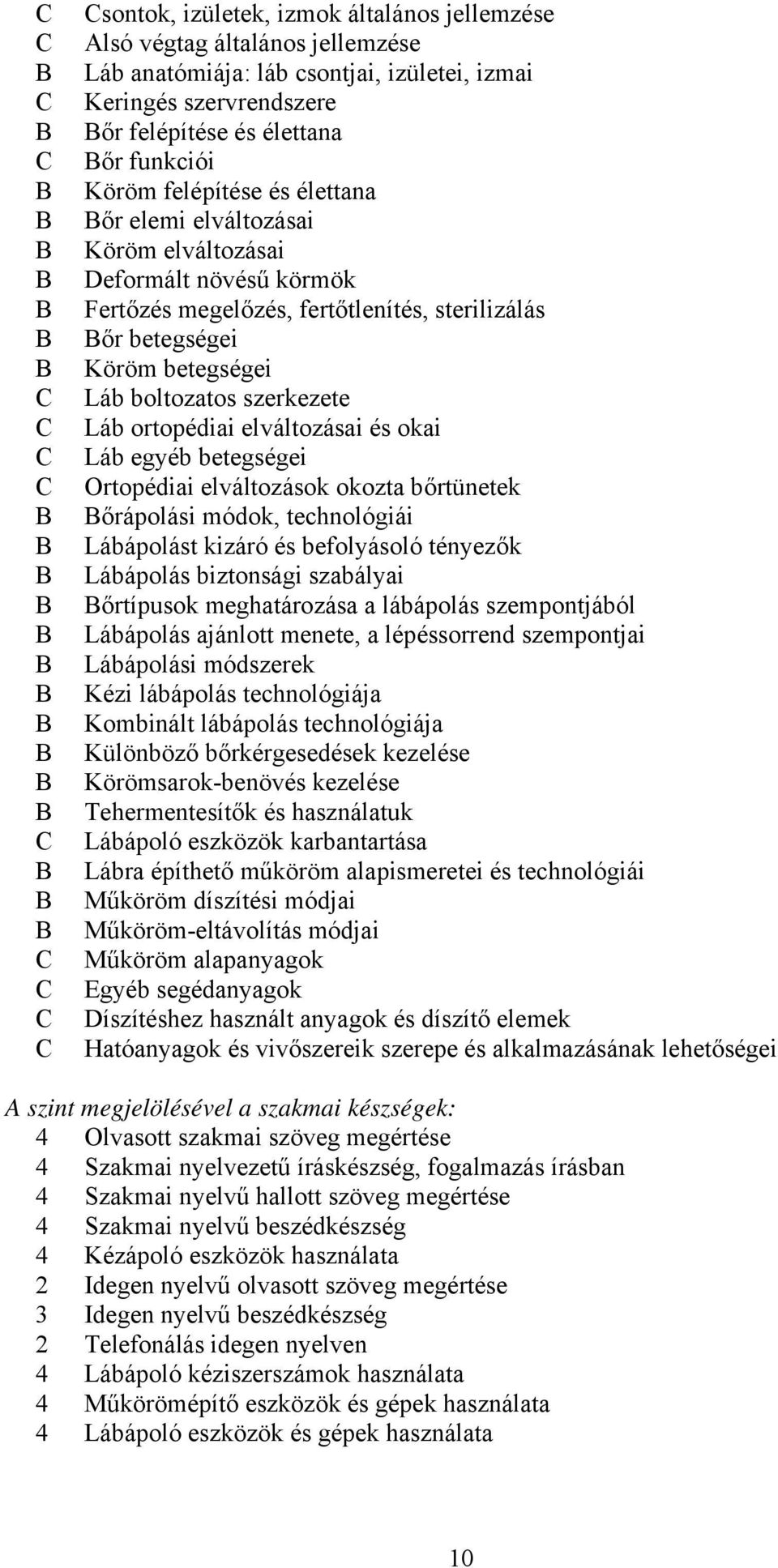 C Csontok, izületek, izmok általános jellemzése
C Alsó végtag általános jellemzése
B Láb anatómiája: láb csontjai, izületei, izmai
C Keringés szervrendszere
B Bőr felépítése és élettana
C Bőr funkciói
B Köröm felépítése és élettana
B Bőr elemi elváltozásai
B Köröm elváltozásai
B Deformált növésű körmök
B Fertőzés megelőzés, fertőtlenítés, sterilizálás
B Bőr betegségei
B Köröm betegségei
C Láb boltozatos szerkezete
C Láb ortopédiai elváltozásai és okai
C Láb egyéb betegségei
C Ortopédiai elváltozások okozta bőrtünetek
B Bőrápolási módok, technológiái
B Lábápolást kizáró és befolyásoló tényezők
B Lábápolás biztonsági szabályai
B Bőrtípusok meghatározása a lábápolás szempontjából
B Lábápolás ajánlott menete, a lépéssorrend szempontjai
B Lábápolási módszerek
B Kézi lábápolás technológiája
B Kombinált lábápolás technológiája
B Különböző bőrkérgesedések kezelése
B Körömsarok-benövés kezelése
B Tehermentesítők és használatuk
C Lábápoló eszközök karbantartása
B Lábra építhető műköröm alapismeretei és technológiái
B Műköröm díszítési módjai
B Műköröm-eltávolítás módjai
C Műköröm alapanyagok
C Egyéb segédanyagok
C Díszítéshez használt anyagok és díszítő elemek
C Hatóanyagok és vivőszereik szerepe és alkalmazásának lehetőségei

A szint megjelölésével a szakmai készségek:
4 Olvasott szakmai szöveg megértése
4 Szakmai nyelvezetű íráskészség, fogalmazás írásban
4 Szakmai nyelvű hallott szöveg megértése
4 Szakmai nyelvű beszédkészség
4 Kézápoló eszközök használata
2 Idegen nyelvű olvasott szöveg megértése
3 Idegen nyelvű beszédkészség
2 Telefonálás idegen nyelven
4 Lábápoló kéziszerszámok használata
4 Műkörömépítő eszközök és gépek használata
4 Lábápoló eszközök és gépek használata

10